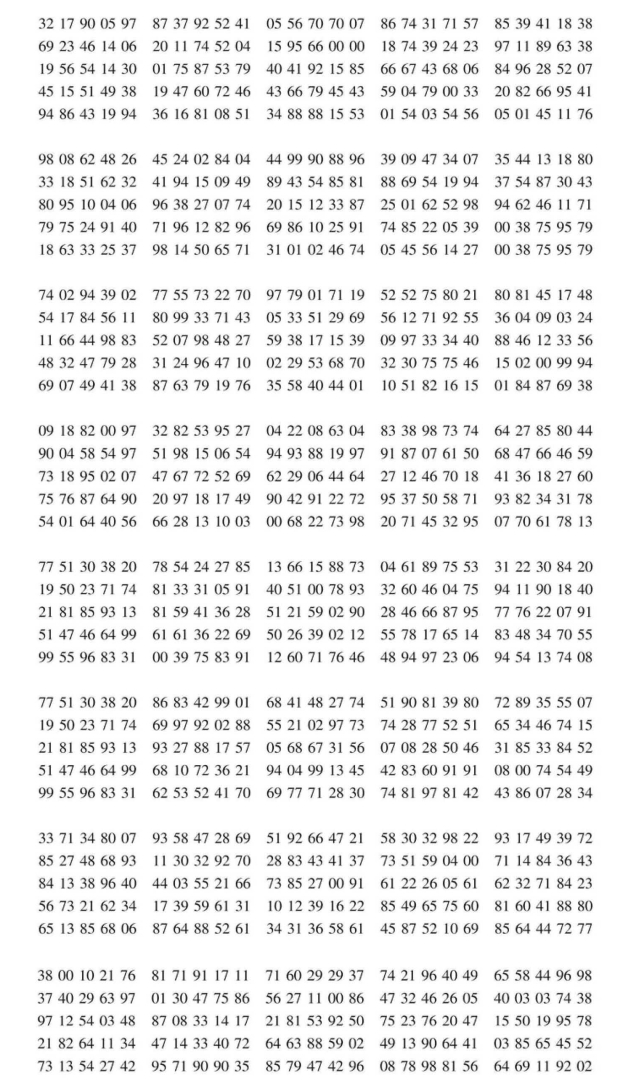 32 17 90 05 97 87 37 92 52 41 05 56 70 70 07 86 74 31 71 57 85 39 41 18 38
69 23 46 14 06 20 11 74 52 04 15 95 66 00 00 18 74 39 24 23 97 11 89 63 38
19 56 54 14 30 01 75 87 53 79 40 41 92 15 85 66 67 43 68 06 84 96 28 52 07
45 15 51 49 38 19 47 60 72 46 43 66 79 45 43 59 04 79 00 33 20 82 66 95 41
94 86 43 19 94 36 16 81 08 51 34 88 88 15 53 01 54 03 54 56 05 01 45 11 76

98 08 62 48 26 45 24 02 84 04 44 99 90 88 96 39 09 47 34 07 35 44 13 18 80
33 18 51 62 32 41 94 15 09 49 89 43 54 85 81 88 69 54 19 94 37 54 87 30 43
80 95 10 04 06 96 38 27 07 74 20 15 12 33 87 25 01 62 52 98 94 62 46 11 71
79 75 24 91 40 71 96 12 82 96 69 86 10 25 91 74 85 22 05 39 00 38 75 95 79
18 63 33 25 37 98 14 50 65 71 31 01 02 46 74 05 45 56 14 27 00 38 75 95 79

74 02 94 39 02 77 55 73 22 70 97 79 01 71 19 52 52 75 80 21 80 81 45 17 48
54 17 84 56 11 80 99 33 71 43 05 33 51 29 69 56 12 71 92 55 36 04 09 03 24
11 66 44 98 83 52 07 98 48 27 59 38 17 15 39 09 97 33 34 40 88 46 12 33 56
48 32 47 79 28 31 24 96 47 10 02 29 53 68 70 32 30 75 75 46 15 02 00 99 94
69 07 49 41 38 87 63 79 19 76 35 58 40 44 01 10 51 82 16 15 01 84 87 69 38

09 18 82 00 97 32 82 53 95 27 04 22 08 63 04 83 38 98 73 74 64 27 85 80 44
90 04 58 54 97 51 98 15 06 54 94 93 88 19 97 91 87 07 61 50 68 47 66 46 59
73 18 95 02 07 47 67 72 52 69 62 29 06 44 64 27 12 46 70 18 41 36 18 27 60
75 76 87 64 90 20 97 18 17 49 90 42 91 22 72 95 37 50 58 71 93 82 34 31 78
54 01 64 40 56 66 28 13 10 03 00 68 22 73 98 20 71 45 32 95 07 70 61 78 13

77 51 30 38 20 78 54 24 27 85 13 66 15 88 73 04 61 89 75 53 31 22 30 84 20
19 50 23 71 74 81 33 31 05 91 40 51 00 78 93 32 60 46 04 75 94 11 90 18 40
21 81 85 93 13 81 59 41 36 28 51 21 59 02 90 28 46 66 87 95 77 76 22 07 91
51 47 46 64 99 61 61 36 22 69 50 26 39 02 12 55 78 17 65 14 83 48 34 70 55
99 55 96 83 31 00 39 75 83 91 12 60 71 76 46 48 94 97 23 06 94 54 13 74 08

77 51 30 38 20 86 83 42 99 01 68 41 48 27 74 51 90 81 39 80 72 89 35 55 07
19 50 23 71 74 69 97 92 02 88 55 21 02 97 73 74 28 77 52 51 65 34 46 74 15
21 81 85 93 13 93 27 88 17 57 05 68 67 31 56 07 08 28 50 46 31 85 33 84 52
51 47 46 64 99 68 10 72 36 21 94 04 99 13 45 42 83 60 91 91 08 00 74 54 49
99 55 96 83 31 62 53 52 41 70 69 77 71 28 30 74 81 97 81 42 43 86 07 28 34

33 71 34 80 07 93 58 47 28 69 51 92 66 47 21 58 30 32 98 22 93 17 49 39 72
85 27 48 68 93 11 30 32 92 70 28 83 43 41 37 73 51 59 04 00 71 14 84 36 43
84 13 38 96 40 44 03 55 21 66 73 85 27 00 91 61 22 26 05 61 62 32 71 84 23
56 73 21 62 34 17 39 59 61 31 10 12 39 16 22 85 49 65 75 60 81 60 41 88 80
65 13 85 68 06 87 64 88 52 61 34 31 36 58 61 45 87 52 10 69 85 64 44 72 77

38 00 10 21 76 81 71 91 17 11 71 60 29 29 37 74 21 96 40 49 65 58 44 96 98
37 40 29 63 97 01 30 47 75 86 56 27 11 00 86 47 32 46 26 05 40 03 03 74 38
97 12 54 03 48 87 08 33 14 17 21 81 53 92 50 75 23 76 20 47 15 50 19 95 78
21 82 64 11 34 47 14 33 40 72 64 63 88 59 02 49 13 90 64 41 03 85 65 45 52
73 13 54 27 42 95 71 90 90 35 85 79 47 42 96 08 78 98 81 56 64 69 11 92 02